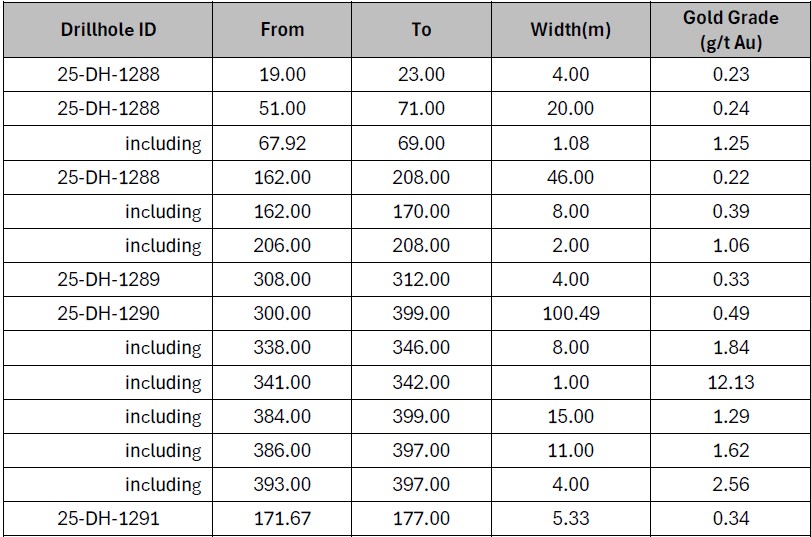 | Drillhole ID | From | To | Width(m) | Gold Grade (g/t Au) |
|---|---|---|---|---|
| 25-DH-1288 | 19.00 | 23.00 | 4.00 | 0.23 |
| 25-DH-1288 | 51.00 | 71.00 | 20.00 | 0.24 |
| including | 67.92 | 69.00 | 1.08 | 1.25 |
| 25-DH-1288 | 162.00 | 208.00 | 46.00 | 0.22 |
| including | 162.00 | 170.00 | 8.00 | 0.39 |
| including | 206.00 | 208.00 | 2.00 | 1.06 |
| 25-DH-1289 | 308.00 | 312.00 | 4.00 | 0.33 |
| 25-DH-1290 | 300.00 | 399.00 | 100.49 | 0.49 |
| including | 338.00 | 346.00 | 8.00 | 1.84 |
| including | 341.00 | 342.00 | 1.00 | 12.13 |
| including | 384.00 | 399.00 | 15.00 | 1.29 |
| including | 386.00 | 397.00 | 11.00 | 1.62 |
| including | 393.00 | 397.00 | 4.00 | 2.56 |
| 25-DH-1291 | 171.67 | 177.00 | 5.33 | 0.34 |